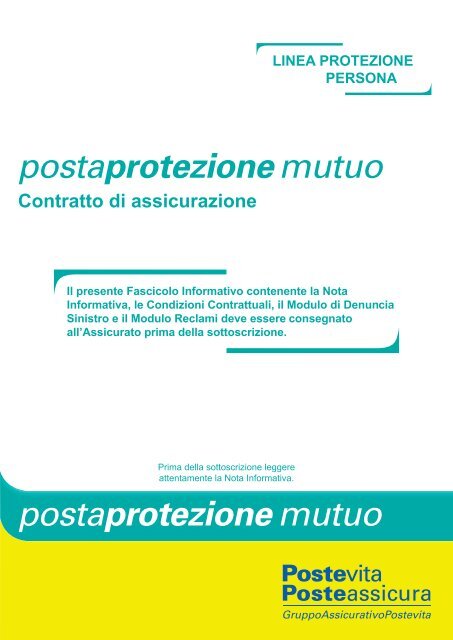 LINEA PROTEZIONE
PERSONA

postaprotezione mutuo
Contratto di assicurazione

Il presente Fascicolo Informativo contenente la Nota Informativa, le Condizioni Contrattuali, il Modulo di Denuncia Sinistro e il Modulo Reclami deve essere consegnato all'Assicurato prima della sottoscrizione.

Prima della sottoscrizione leggere attentamente la Nota Informativa.

postaprotezione mutuo

Postevita
Posteassicura
GruppoAssicurativoPostevita